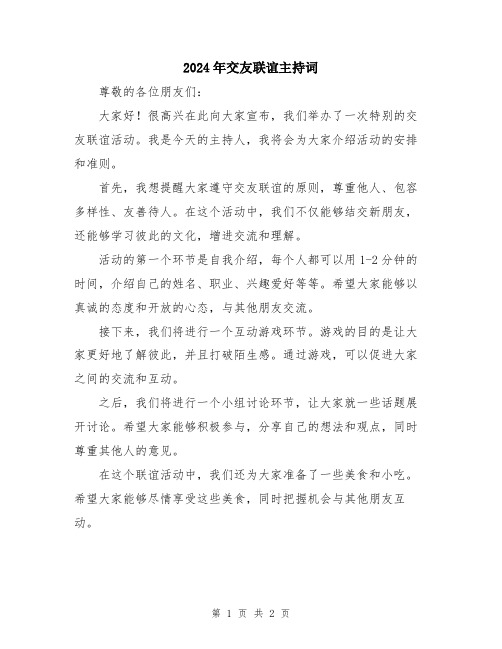 2024年交友联谊主持词

尊敬的各位朋友们：

大家好！很高兴在此向大家宣布，我们举办了一次特别的交友联谊活动。我是今天的主持人，我将会为大家介绍活动的安排和准则。

首先，我想提醒大家遵守交友联谊的原则，尊重他人、包容多样性、友善待人。在这个活动中，我们不仅能够结交新朋友，还能够学习彼此的文化，增进交流和理解。

活动的第一个环节是自我介绍，每个人都可以用1-2分钟的时间，介绍自己的姓名、职业、兴趣爱好等等。希望大家能够以真诚的态度和开放的心态，与其他朋友交流。

接下来，我们将进行一个互动游戏环节。游戏的目的是让大家更好地了解彼此，并且打破陌生感。通过游戏，可以促进大家之间的交流和互动。

之后，我们将进行一个小组讨论环节，让大家就一些话题展开讨论。希望大家能够积极参与，分享自己的想法和观点，同时尊重其他人的意见。

在这个联谊活动中，我们还为大家准备了一些美食和小吃。希望大家能够尽情享受这些美食，同时把握机会与其他朋友互动。

第 1 页 共 2 页